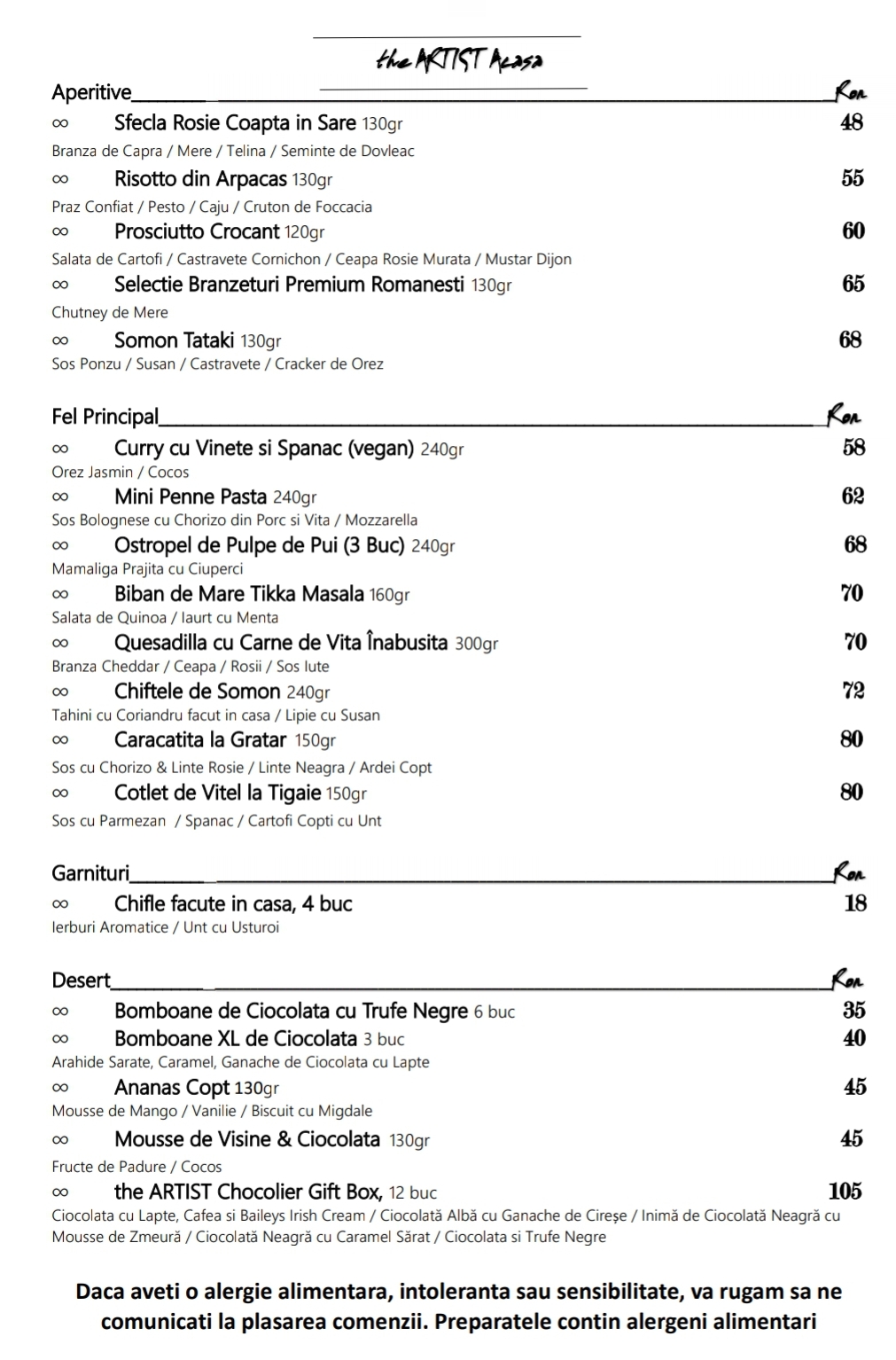 the ARTIST Acasa

Aperitive Ron

∞ Sfecla Rosie Coapta in Sare 130gr 48
Branza de Capra / Mere / Telina / Seminte de Dovleac

∞ Risotto din Arpacas 130gr 55
Praz Confiat / Pesto / Caju / Cruton de Foccacia

∞ Prosciutto Crocant 120gr 60
Salata de Cartofi / Castravete Cornichon / Ceapa Rosie Murata / Mustar Dijon

∞ Selectie Branzeturi Premium Romanesti 130gr 65
Chutney de Mere

∞ Somon Tataki 130gr 68
Sos Ponzu / Susan / Castravete / Cracker de Orez

Fel Principal Ron

∞ Curry cu Vinete si Spanac (vegan) 240gr 58
Orez Jasmin / Cocos

∞ Mini Penne Pasta 240gr 62
Sos Bolognese cu Chorizo din Porc si Vita / Mozzarella

∞ Ostropel de Pulpe de Pui (3 Buc) 240gr 68
Mamaliga Prajita cu Ciuperci

∞ Biban de Mare Tikka Masala 160gr 70
Salata de Quinoa / Iaurt cu Menta

∞ Quesadilla cu Carne de Vita Înabusita 300gr 70
Branza Cheddar / Ceapa / Rosii / Sos Iute

∞ Chiftele de Somon 240gr 72
Tahini cu Coriandru facut in casa / Lipie cu Susan

∞ Caracatita la Gratar 150gr 80
Sos cu Chorizo & Linte Rosie / Linte Neagra / Ardei Copt

∞ Cotlet de Vitel la Tigaie 150gr 80
Sos cu Parmezan / Spanac / Cartofi Copti cu Unt

Garnituri Ron

∞ Chifle facute in casa, 4 buc 18
Ierburi Aromatice / Unt cu Usturoi

Desert Ron

∞ Bomboane de Ciocolata cu Trufe Negre 6 buc 35
∞ Bomboane XL de Ciocolata 3 buc 40
Arahide Sarate, Caramel, Ganache de Ciocolata cu Lapte

∞ Ananas Copt 130gr 45
Mousse de Mango / Vanilie / Biscuit cu Migdale

∞ Mousse de Visine & Ciocolata 130gr 45
Fructe de Padure / Cocos

∞ the ARTIST Chocolier Gift Box, 12 buc 105
Ciocolata cu Lapte, Cafea si Baileys Irish Cream / Ciocolată Albă cu Ganache de Cireșe / Inimă de Ciocolată Neagră cu Mousse de Zmeură / Ciocolată Neagră cu Caramel Sărat / Ciocolata si Trufe Negre

Daca aveti o alergie alimentara, intoleranta sau sensibilitate, va rugam sa ne comunicati la plasarea comenzii. Preparatele contin alergeni alimentari